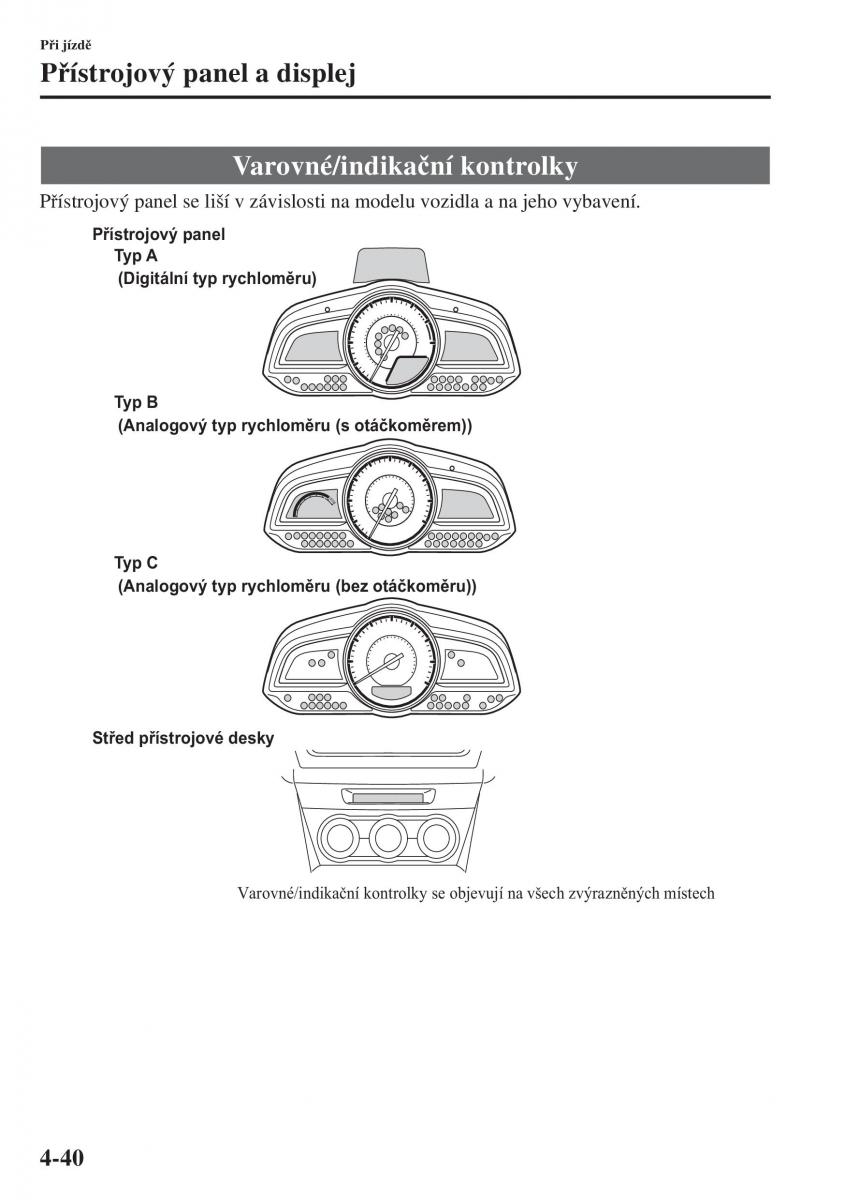 Při jízdě

Přístrojový panel a displej

Varovné/indikační kontrolky

Přístrojový panel se liší v závislosti na modelu vozidla a na jeho vybavení.

Přístrojový panel
Typ A
(Digitální typ rychloměru)

Typ B
(Analogový typ rychloměru (s otáčkoměrem))

Typ C
(Analogový typ rychloměru (bez otáčkoměru))

Střed přístrojové desky

Varovné/indikační kontrolky se objevují na všech zvýrazněných místech

4-40